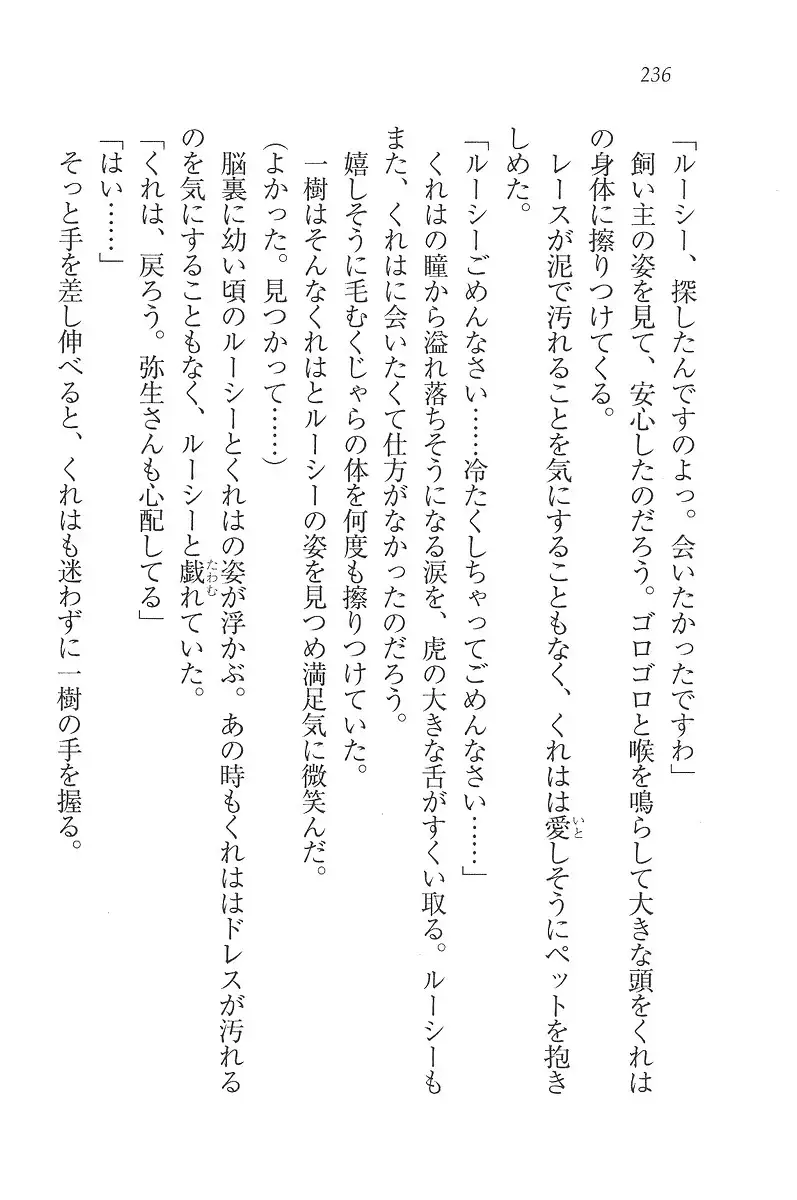 236

「ルーシー、探したんですのよっ。会いたかったですわ」

飼い主の姿を見て、安心したのだろう。ゴロゴロと喉を鳴らして大きな頭をくれはの身体に擦りつけてくる。

レースが泥で汚れることを気にすることもなく、くれはは愛しそうにペットを抱きしめた。

「ルーシーごめんなさい……冷たくしちゃってごめんなさい……」

くれはの瞳から溢れ落ちそうになる涙を、虎の大きな舌がすくい取る。ルーシーもまた、くれはに会いたくて仕方がなかったのだろう。

嬉しそうに毛むくじゃらの体を何度も擦りつけていた。

一樹はそんなくれはとルーシーの姿を見つめ満足気に微笑んだ。

(よかった。見つかって……)

脳裏に幼い頃のルーシーとくれはの姿が浮かぶ。あの時もくれははドレスが汚れるのを気にすることもなく、ルーシーと戯れていた。

「くれは、戻ろう。弥生さんも心配してる」

「はい……」

そっと手を差し伸べると、くれはも迷わずに一樹の手を握る。